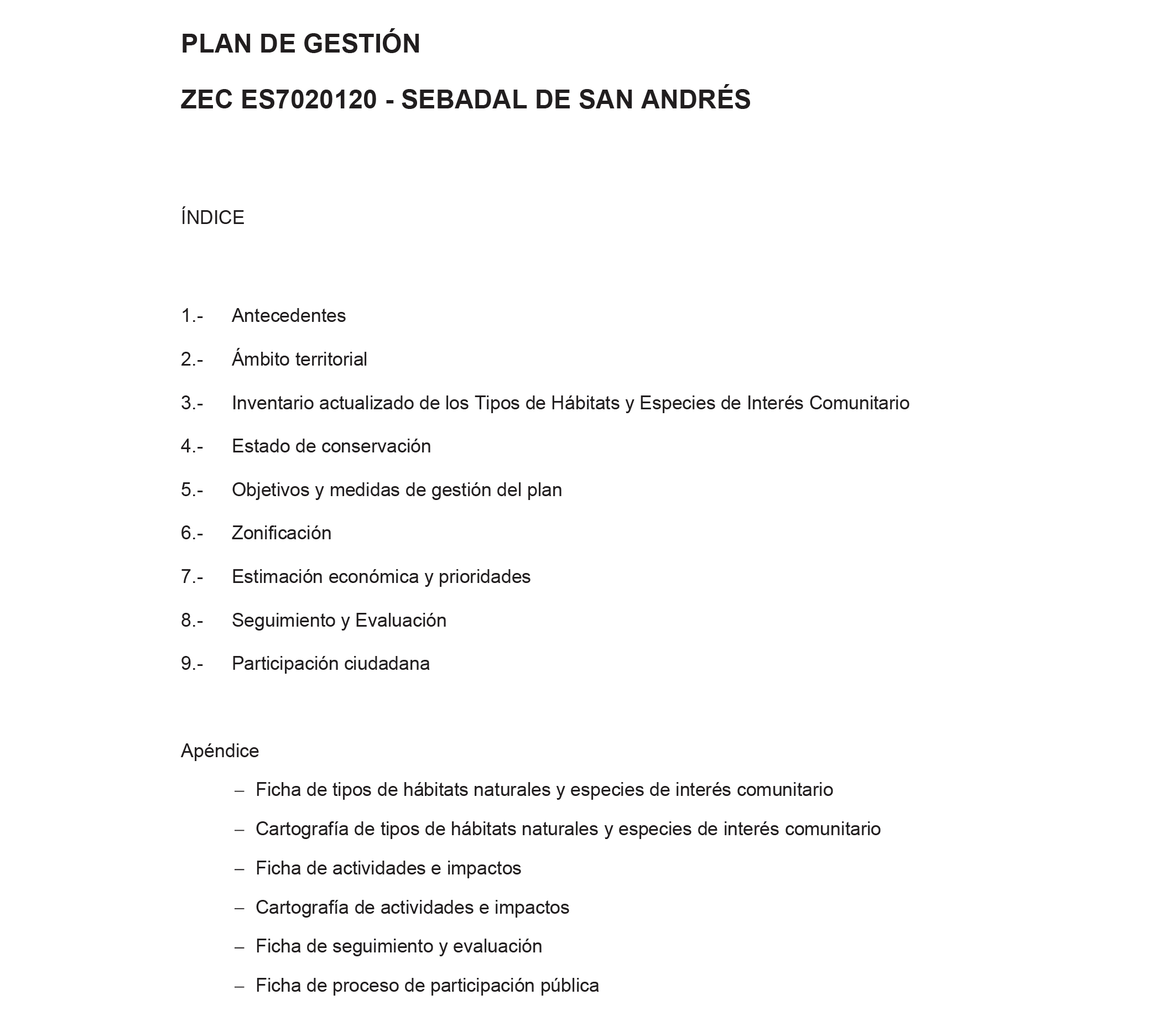 PLAN DE GESTIÓN

ZEC ES7020120 - SEBADAL DE SAN ANDRÉS

ÍNDICE

1.- Antecedentes

2.- Ámbito territorial

3.- Inventario actualizado de los Tipos de Hábitats y Especies de Interés Comunitario

4.- Estado de conservación

5.- Objetivos y medidas de gestión del plan

6.- Zonificación

7.- Estimación económica y prioridades

8.- Seguimiento y Evaluación

9.- Participación ciudadana

Apéndice

– Ficha de tipos de hábitats naturales y especies de interés comunitario

– Cartografía de tipos de hábitats naturales y especies de interés comunitario

– Ficha de actividades e impactos

– Cartografía de actividades e impactos

– Ficha de seguimiento y evaluación

– Ficha de proceso de participación pública